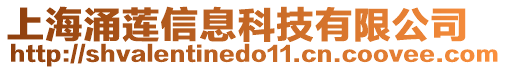 上海涌莲信息科技有限公司
http://shvalentinedo11.cn.coovee.com